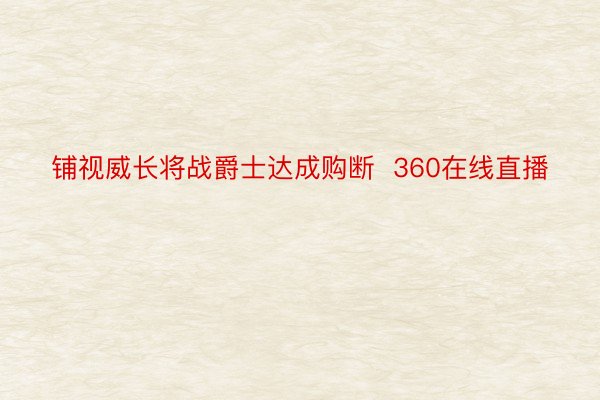 铺视威长将战爵士达成购断 360在线直播